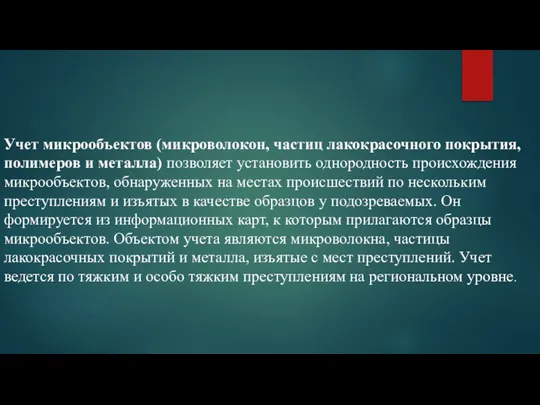 Учет микрообъектов (микроволокон, частиц лакокрасочного покрытия, полимеров и металла) позволяет установить однородность происхождения микрообъектов, обнаруженных на местах происшествий по нескольким преступлениям и изъятых в качестве образцов у подозреваемых. Он формируется из информационных карт, к которым прилагаются образцы микрообъектов. Объектом учета являются микроволокна, частицы лакокрасочных покрытий и металла, изъятые с мест преступлений. Учет ведется по тяжким и особо тяжким преступлениям на региональном уровне.